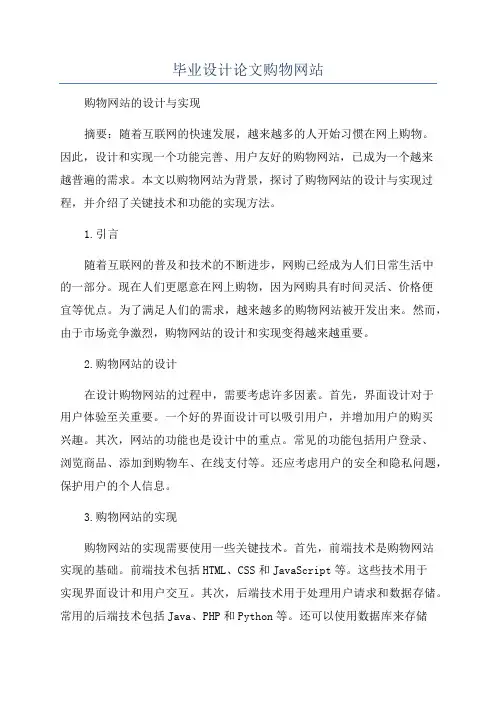 毕业设计论文购物网站

购物网站的设计与实现

摘要：随着互联网的快速发展，越来越多的人开始习惯在网上购物。因此，设计和实现一个功能完善、用户友好的购物网站，已成为一个越来越普遍的需求。本文以购物网站为背景，探讨了购物网站的设计与实现过程，并介绍了关键技术和功能的实现方法。

1.引言

随着互联网的普及和技术的不断进步，网购已经成为人们日常生活中的一部分。现在人们更愿意在网上购物，因为网购具有时间灵活、价格便宜等优点。为了满足人们的需求，越来越多的购物网站被开发出来。然而，由于市场竞争激烈，购物网站的设计和实现变得越来越重要。

2.购物网站的设计

在设计购物网站的过程中，需要考虑许多因素。首先，界面设计对于用户体验至关重要。一个好的界面设计可以吸引用户，并增加用户的购买兴趣。其次，网站的功能也是设计中的重点。常见的功能包括用户登录、浏览商品、添加到购物车、在线支付等。还应考虑用户的安全和隐私问题，保护用户的个人信息。

3.购物网站的实现

购物网站的实现需要使用一些关键技术。首先，前端技术是购物网站实现的基础。前端技术包括HTML、CSS和JavaScript等。这些技术用于实现界面设计和用户交互。其次，后端技术用于处理用户请求和数据存储。常用的后端技术包括Java、PHP和Python等。还可以使用数据库来存储